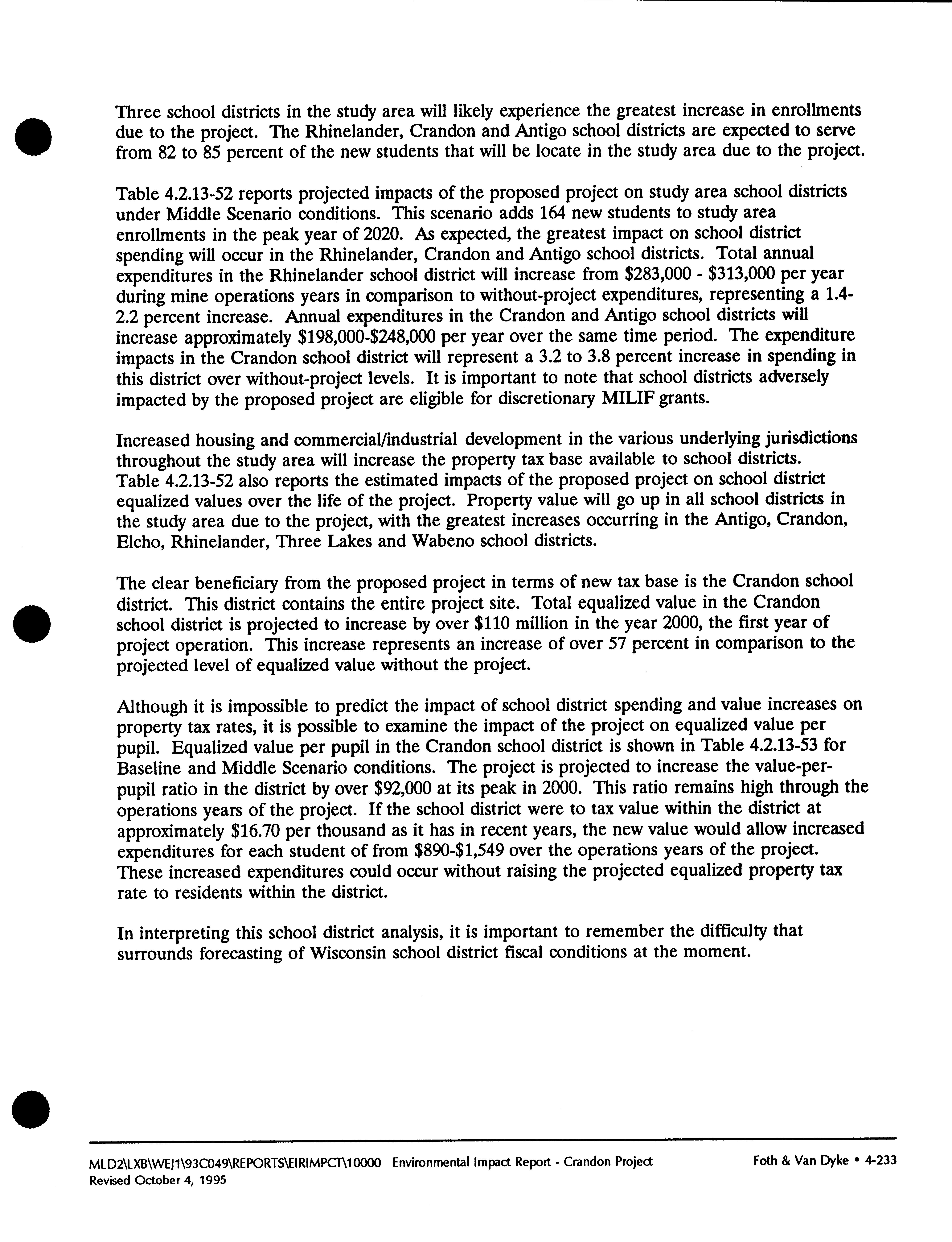 Three school districts in the study area will likely experience the greatest increase in enrollments due to the project. The Rhinelander, Crandon and Antigo school districts are expected to serve from 82 to 85 percent of the new students that will be locate in the study area due to the project.

Table 4.2.13-52 reports projected impacts of the proposed project on study area school districts under Middle Scenario conditions. This scenario adds 164 new students to study area enrollments in the peak year of 2020. As expected, the greatest impact on school district spending will occur in the Rhinelander, Crandon and Antigo school districts. Total annual expenditures in the Rhinelander school district will increase from \$283,000 - \$313,000 per year during mine operations years in comparison to without-project expenditures, representing a 1.4-2.2 percent increase. Annual expenditures in the Crandon and Antigo school districts will increase approximately \$198,000-\$248,000 per year over the same time period. The expenditure impacts in the Crandon school district will represent a 3.2 to 3.8 percent increase in spending in this district over without-project levels. It is important to note that school districts adversely impacted by the proposed project are eligible for discretionary MILIF grants.

Increased housing and commercial/industrial development in the various underlying jurisdictions throughout the study area will increase the property tax base available to school districts. Table 4.2.13-52 also reports the estimated impacts of the proposed project on school district equalized values over the life of the project. Property value will go up in all school districts in the study area due to the project, with the greatest increases occurring in the Antigo, Crandon, Elcho, Rhinelander, Three Lakes and Wabeno school districts.

The clear beneficiary from the proposed project in terms of new tax base is the Crandon school district. This district contains the entire project site. Total equalized value in the Crandon school district is projected to increase by over \$110 million in the year 2000, the first year of project operation. This increase represents an increase of over 57 percent in comparison to the projected level of equalized value without the project.

Although it is impossible to predict the impact of school district spending and value increases on property tax rates, it is possible to examine the impact of the project on equalized value per pupil. Equalized value per pupil in the Crandon school district is shown in Table 4.2.13-53 for Baseline and Middle Scenario conditions. The project is projected to increase the value-per-pupil ratio in the district by over \$92,000 at its peak in 2000. This ratio remains high through the operations years of the project. If the school district were to tax value within the district at approximately \$16.70 per thousand as it has in recent years, the new value would allow increased expenditures for each student of from \$890-\$1,549 over the operations years of the project. These increased expenditures could occur without raising the projected equalized property tax rate to residents within the district.

In interpreting this school district analysis, it is important to remember the difficulty that surrounds forecasting of Wisconsin school district fiscal conditions at the moment.

MLD2\LXB\WEJ1\93C049\REPORTS\EIRIMPCT\10000 Environmental Impact Report - Crandon Project
Revised October 4, 1995

Foth & Van Dyke • 4-233